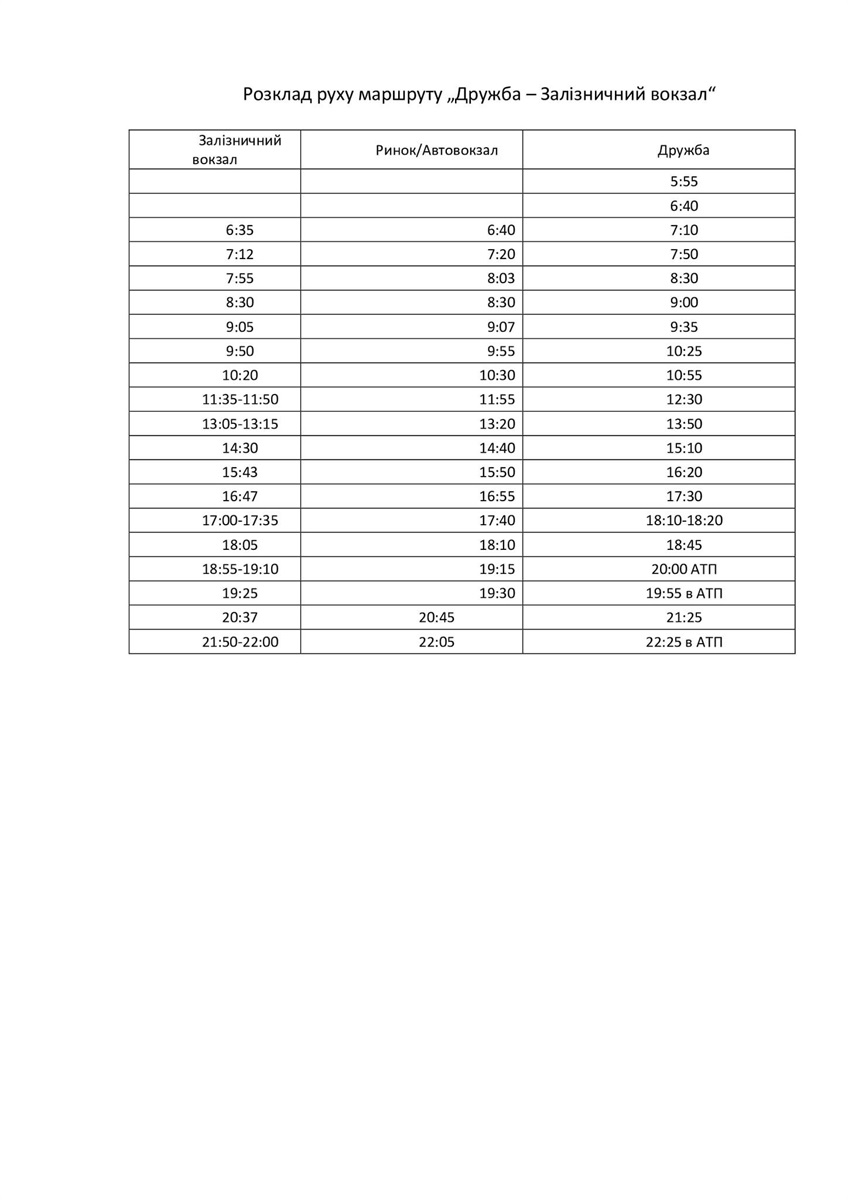 Розклад руху маршруту „Дружба – Залізничний вокзал“

| Залізничний вокзал | Ринок/Автовокзал | Дружба |
|---|---|---|
| | | 5:55 |
| | | 6:40 |
| 6:35 | 6:40 | 7:10 |
| 7:12 | 7:20 | 7:50 |
| 7:55 | 8:03 | 8:30 |
| 8:30 | 8:30 | 9:00 |
| 9:05 | 9:07 | 9:35 |
| 9:50 | 9:55 | 10:25 |
| 10:20 | 10:30 | 10:55 |
| 11:35-11:50 | 11:55 | 12:30 |
| 13:05-13:15 | 13:20 | 13:50 |
| 14:30 | 14:40 | 15:10 |
| 15:43 | 15:50 | 16:20 |
| 16:47 | 16:55 | 17:30 |
| 17:00-17:35 | 17:40 | 18:10-18:20 |
| 18:05 | 18:10 | 18:45 |
| 18:55-19:10 | 19:15 | 20:00 АТП |
| 19:25 | 19:30 | 19:55 в АТП |
| 20:37 | 20:45 | 21:25 |
| 21:50-22:00 | 22:05 | 22:25 в АТП |